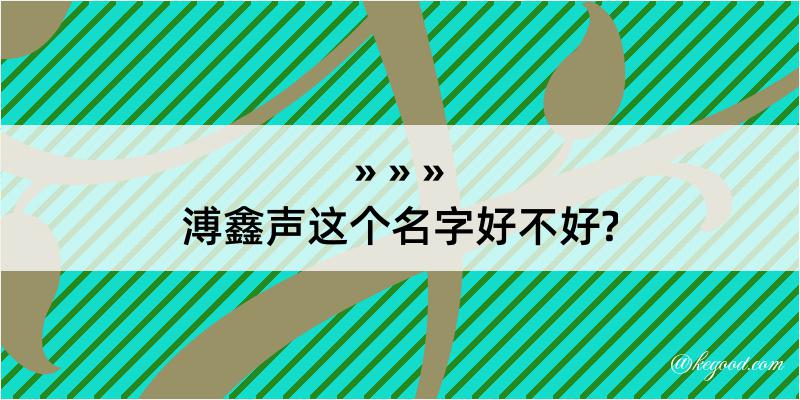 » » »
溥鑫声这个名字好不好?

@kegood.com